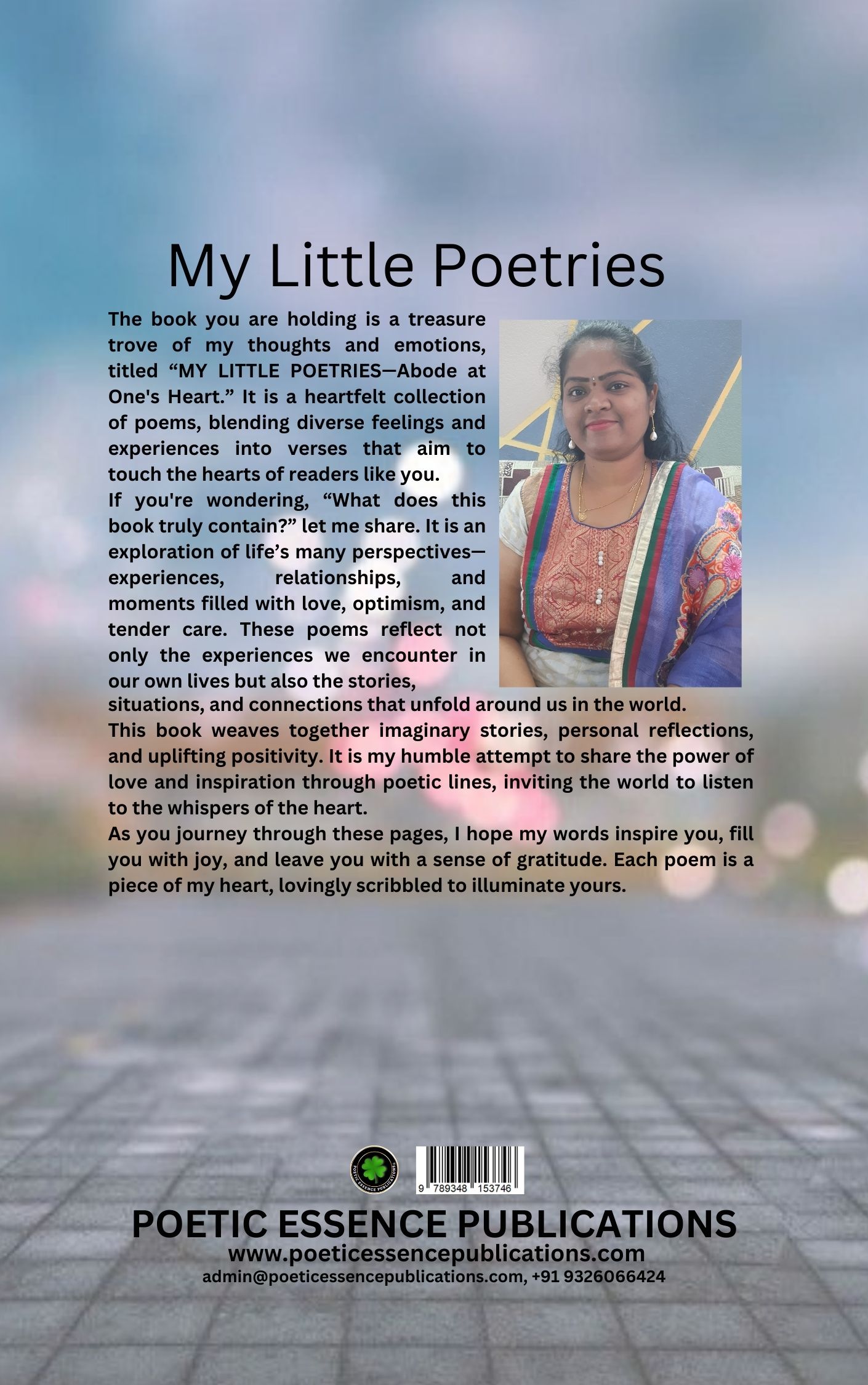 My Little Poetries

The book you are holding is a treasure trove of my thoughts and emotions, titled “MY LITTLE POETRIES—Abode at One's Heart.” It is a heartfelt collection of poems, blending diverse feelings and experiences into verses that aim to touch the hearts of readers like you.
If you're wondering, “What does this book truly contain?” let me share. It is an exploration of life’s many perspectives—experiences, relationships, and moments filled with love, optimism, and tender care. These poems reflect not only the experiences we encounter in our own lives but also the stories, situations, and connections that unfold around us in the world.
This book weaves together imaginary stories, personal reflections, and uplifting positivity. It is my humble attempt to share the power of love and inspiration through poetic lines, inviting the world to listen to the whispers of the heart.
As you journey through these pages, I hope my words inspire you, fill you with joy, and leave you with a sense of gratitude. Each poem is a piece of my heart, lovingly scribbled to illuminate yours.

POETIC ESSENCE PUBLICATIONS

9 789348 153746

POETIC ESSENCE PUBLICATIONS
www.poeticessencepublications.com
admin@poeticessencepublications.com, +91 9326066424